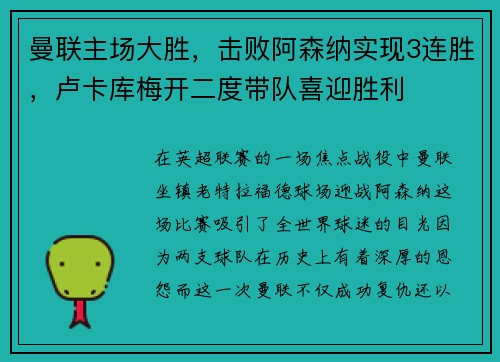 曼联主场大胜，击败阿森纳实现3连胜，卢卡库梅开二度带队喜迎胜利

在英超联赛的一场焦点战役中曼联坐镇老特拉福德球场迎战阿森纳这场比赛吸引了全世界球迷的目光因为两支球队在历史上有着深厚的恩怨而这一次曼联不仅成功复仇还以